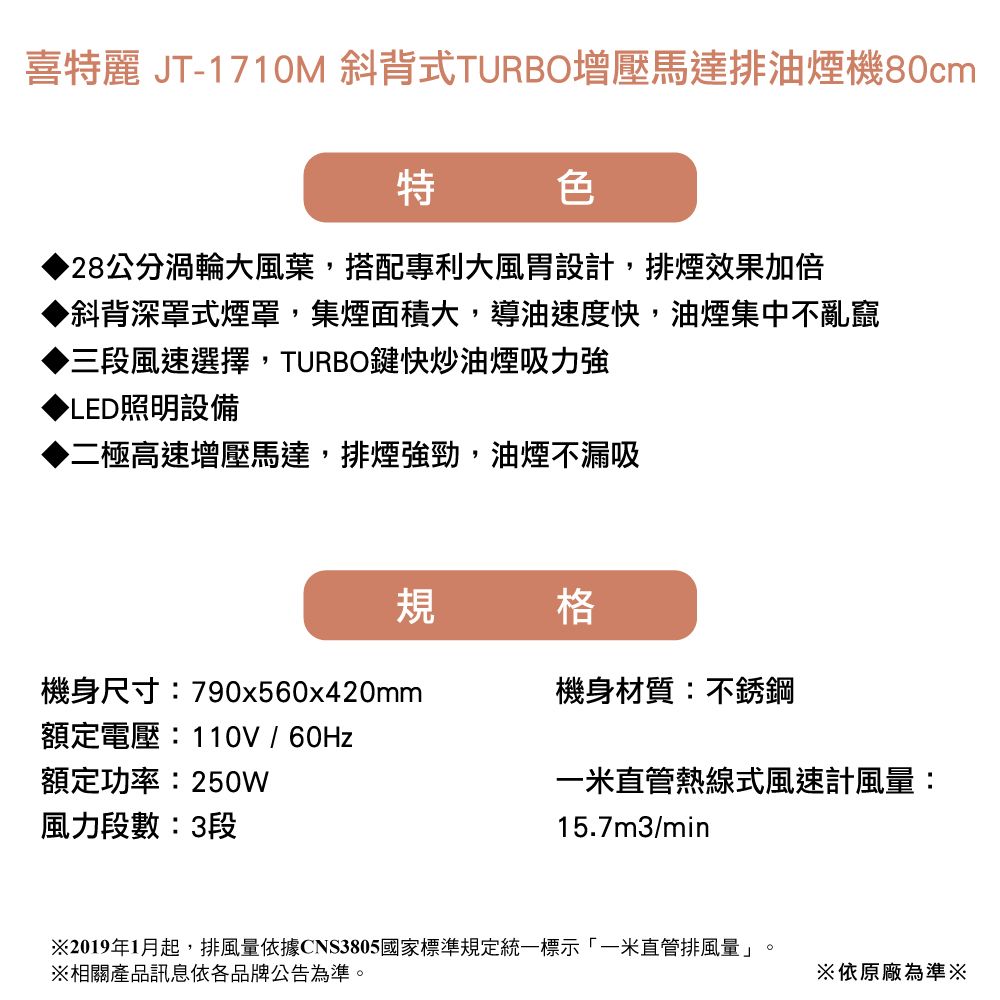 喜特麗 JT-1710M 斜背式TURBO增壓馬達排油煙機80cm

特　色

◆28公分渦輪大風葉，搭配專利大風胃設計，排煙效果加倍
◆斜背深罩式煙罩，集煙面積大，導油速度快，油煙集中不亂竄
◆三段風速選擇，TURBO鍵快炒油煙吸力強
◆LED照明設備
◆二極高速增壓馬達，排煙強勁，油煙不漏吸

規　格

機身尺寸：790x560x420mm
額定電壓：110V / 60Hz
額定功率：250W
風力段數：3段

機身材質：不銹鋼

一米直管熱線式風速計風量：
15.7m3/min

※2019年1月起，排風量依據CNS3805國家標準規定統一標示「一米直管排風量」。
※相關產品訊息依各品牌公告為準。

※依原廠為準※